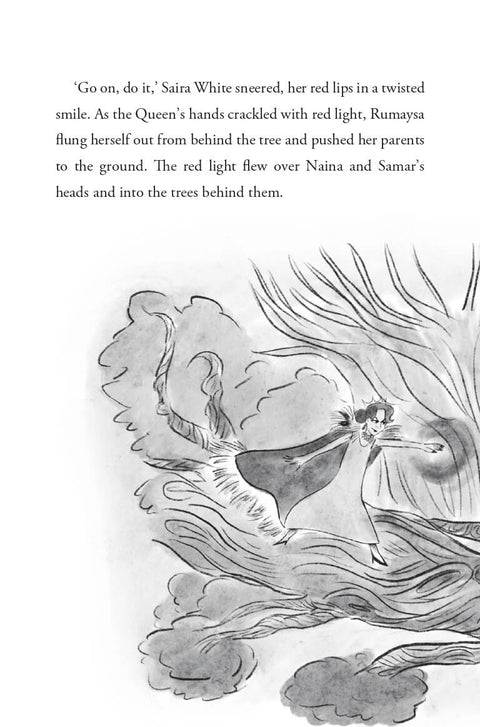 'Go on, do it,' Saira White sneered, her red lips in a twisted smile. As the Queen's hands crackled with red light, Rumaysa flung herself out from behind the tree and pushed her parents to the ground. The red light flew over Naina and Samar's heads and into the trees behind them.